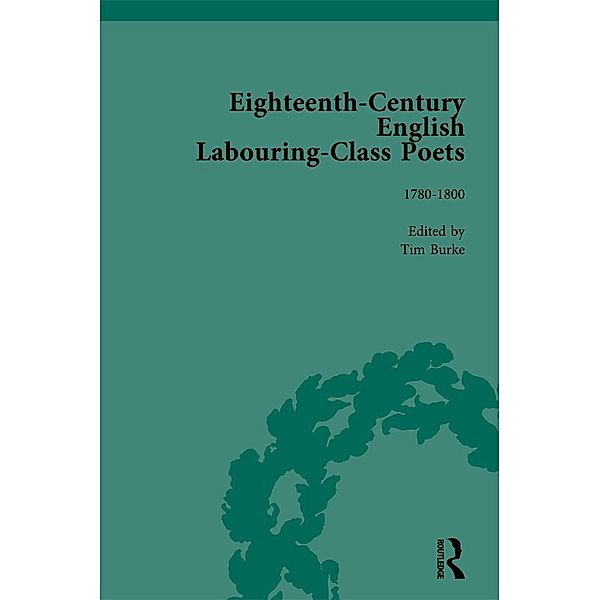 Eighteenth-Century English Labouring-Class Poets

1780-1800

Edited by
Tim Burke

ROUTLEDGE